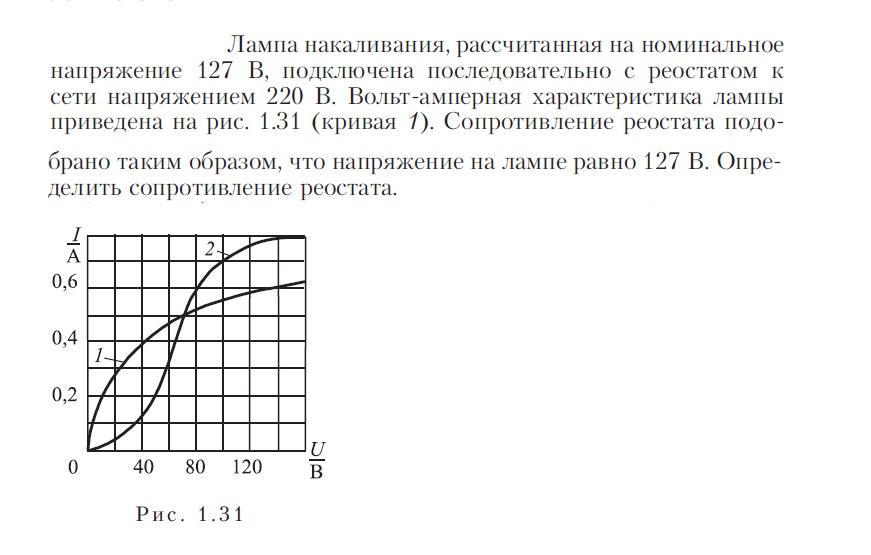 Лампа накаливания, рассчитанная на номинальное напряжение 127 В, подключена последовательно с реостатом к сети напряжением 220 В. Вольт-амперная характеристика лампы приведена на рис. 1.31 (кривая 1). Сопротивление реостата подобрано таким образом, что напряжение на лампе равно 127 В. Определить сопротивление реостата.

$\frac{I}{A}$
0,6
0,4
0,2
0
40
80
120
$\frac{U}{B}$
1
2

Рис. 1.31